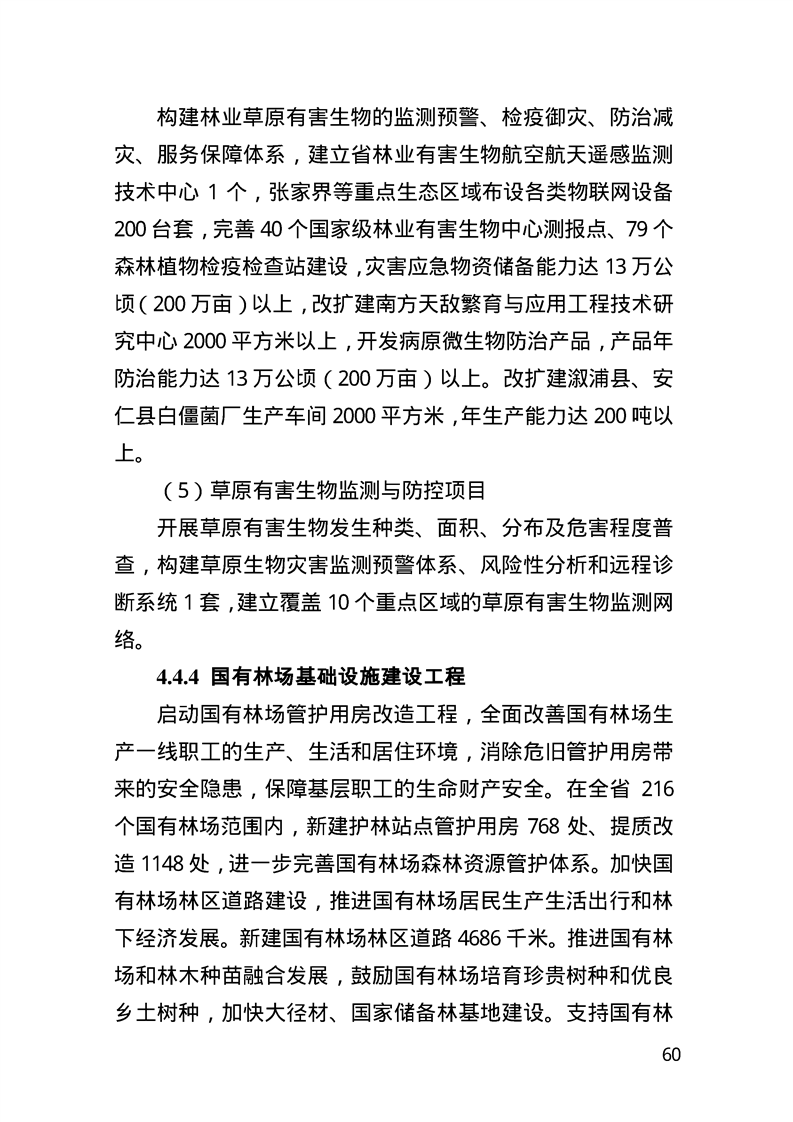 构建林业草原有害生物的监测预警、检疫御灾、防治减灾、服务保障体系，建立省林业有害生物航空航天遥感监测技术中心1个，张家界等重点生态区域布设各类物联网设备200台套，完善40个国家级林业有害生物中心测报点、79个森林植物检疫检查站建设，灾害应急物资储备能力达13万公顷（200万亩）以上，改扩建南方天敌繁育与应用工程技术研究中心2000平方米以上，开发病原微生物防治产品，产品年防治能力达13万公顷（200万亩）以上。改扩建溆浦县、安仁县白僵菌厂生产车间2000平方米，年生产能力达200吨以上。

（5）草原有害生物监测与防控项目

开展草原有害生物发生种类、面积、分布及危害程度普查，构建草原生物灾害监测预警体系、风险性分析和远程诊断系统1套，建立覆盖10个重点区域的草原有害生物监测网络。

4.4.4 国有林场基础设施建设工程

启动国有林场管护用房改造工程，全面改善国有林场生产一线职工的生产、生活和居住环境，消除危旧管护用房带来的安全隐患，保障基层职工的生命财产安全。在全省216个国有林场范围内，新建护林站点管护用房768处、提质改造1148处，进一步完善国有林场森林资源管护体系。加快国有林场林区道路建设，推进国有林场居民生产生活出行和林下经济发展。新建国有林场林区道路4686千米。推进国有林场和林木种苗融合发展，鼓励国有林场培育珍贵树种和优良乡土树种，加快大径材、国家储备林基地建设。支持国有林

60